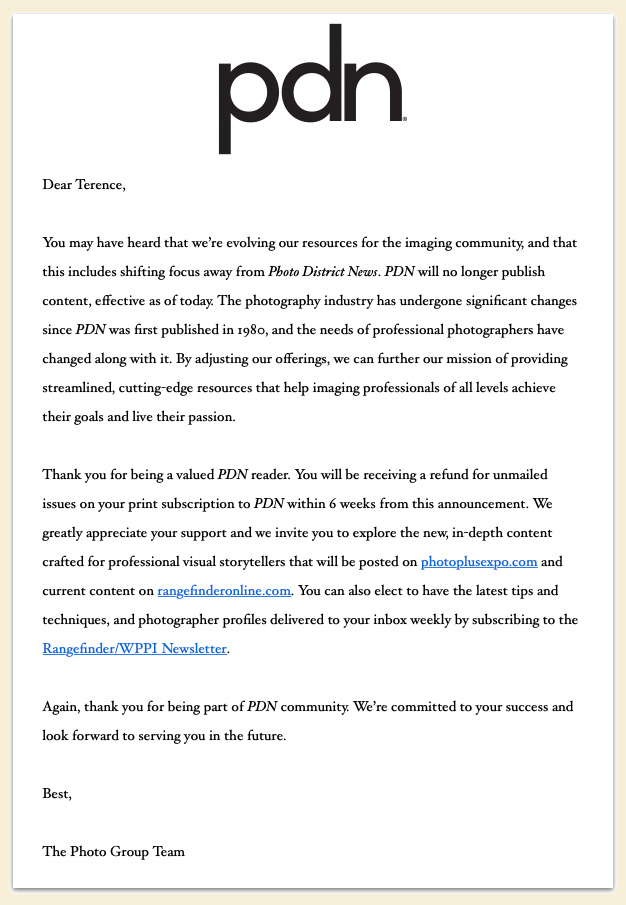 pdn

Dear Terence,

You may have heard that we're evolving our resources for the imaging community, and that this includes shifting focus away from Photo District News. PDN will no longer publish content, effective as of today. The photography industry has undergone significant changes since PDN was first published in 1980, and the needs of professional photographers have changed along with it. By adjusting our offerings, we can further our mission of providing streamlined, cutting-edge resources that help imaging professionals of all levels achieve their goals and live their passion.

Thank you for being a valued PDN reader. You will be receiving a refund for unmailed issues on your print subscription to PDN within 6 weeks from this announcement. We greatly appreciate your support and we invite you to explore the new, in-depth content crafted for professional visual storytellers that will be posted on photoplusexpo.com and current content on rangefinderonline.com. You can also elect to have the latest tips and techniques, and photographer profiles delivered to your inbox weekly by subscribing to the Rangefinder/WPPI Newsletter.

Again, thank you for being part of PDN community. We're committed to your success and look forward to serving you in the future.

Best,

The Photo Group Team